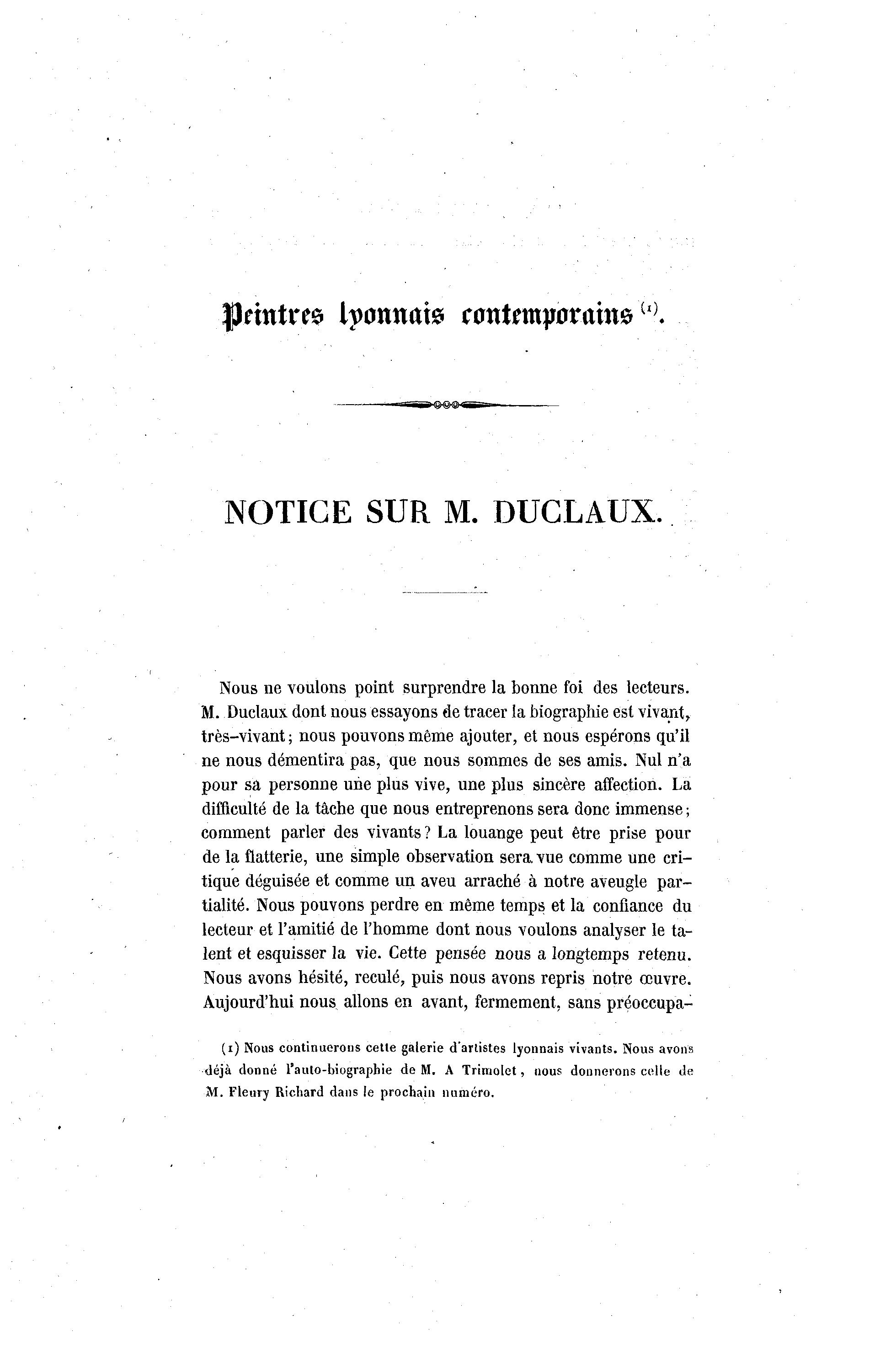 Peintres lyonnais contemporains (1).

NOTICE SUR M. DUCLAUX.

Nous ne voulons point surprendre la bonne foi des lecteurs. M. Duclaux dont nous essayons de tracer la biographie est vivant, très-vivant; nous pouvons même ajouter, et nous espérons qu'il ne nous démentira pas, que nous sommes de ses amis. Nul n'a pour sa personne une plus vive, une plus sincère affection. La difficulté de la tâche que nous entreprenons sera donc immense; comment parler des vivants? La louange peut être prise pour de la flatterie, une simple observation sera vue comme une critique déguisée et comme un aveu arraché à notre aveugle partialité. Nous pouvons perdre en même temps et la confiance du lecteur et l'amitié de l'homme dont nous voulons analyser le talent et esquisser la vie. Cette pensée nous a longtemps retenu. Nous avons hésité, reculé, puis nous avons repris notre œuvre. Aujourd'hui nous allons en avant, fermement, sans préoccupa-

(1) Nous continuerons cette galerie d'artistes lyonnais vivants. Nous avons déjà donné l'auto-biographie de M. A Trimolet, nous donnerons celle de M. Fleury Richard dans le prochain numéro.